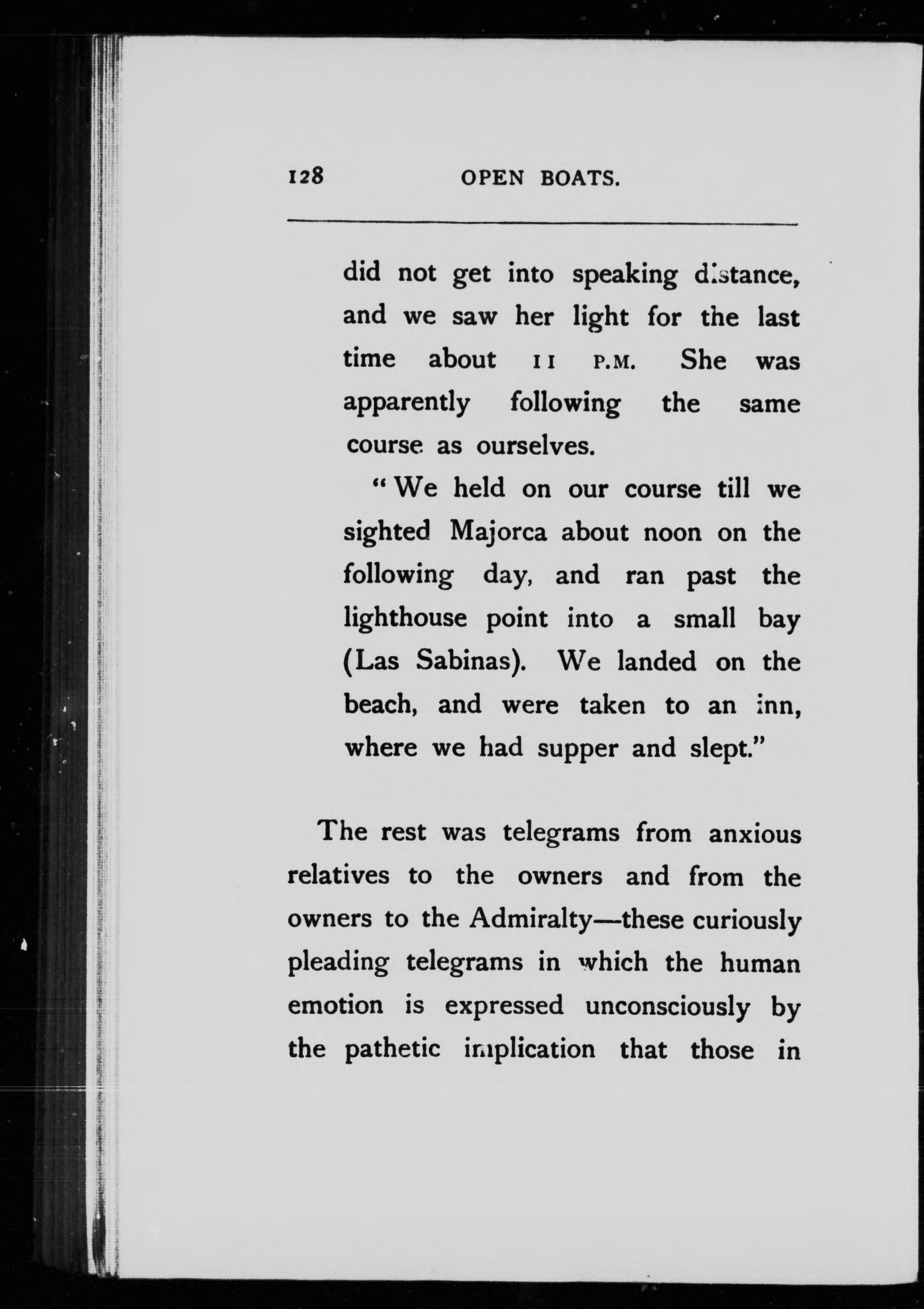 128 OPEN BOATS.

did not get into speaking distance, and we saw her light for the last time about 11 P.M. She was apparently following the same course as ourselves.

"We held on our course till we sighted Majorca about noon on the following day, and ran past the lighthouse point into a small bay (Las Sabinas). We landed on the beach, and were taken to an inn, where we had supper and slept."

The rest was telegrams from anxious relatives to the owners and from the owners to the Admiralty—these curiously pleading telegrams in which the human emotion is expressed unconsciously by the pathetic implication that those in